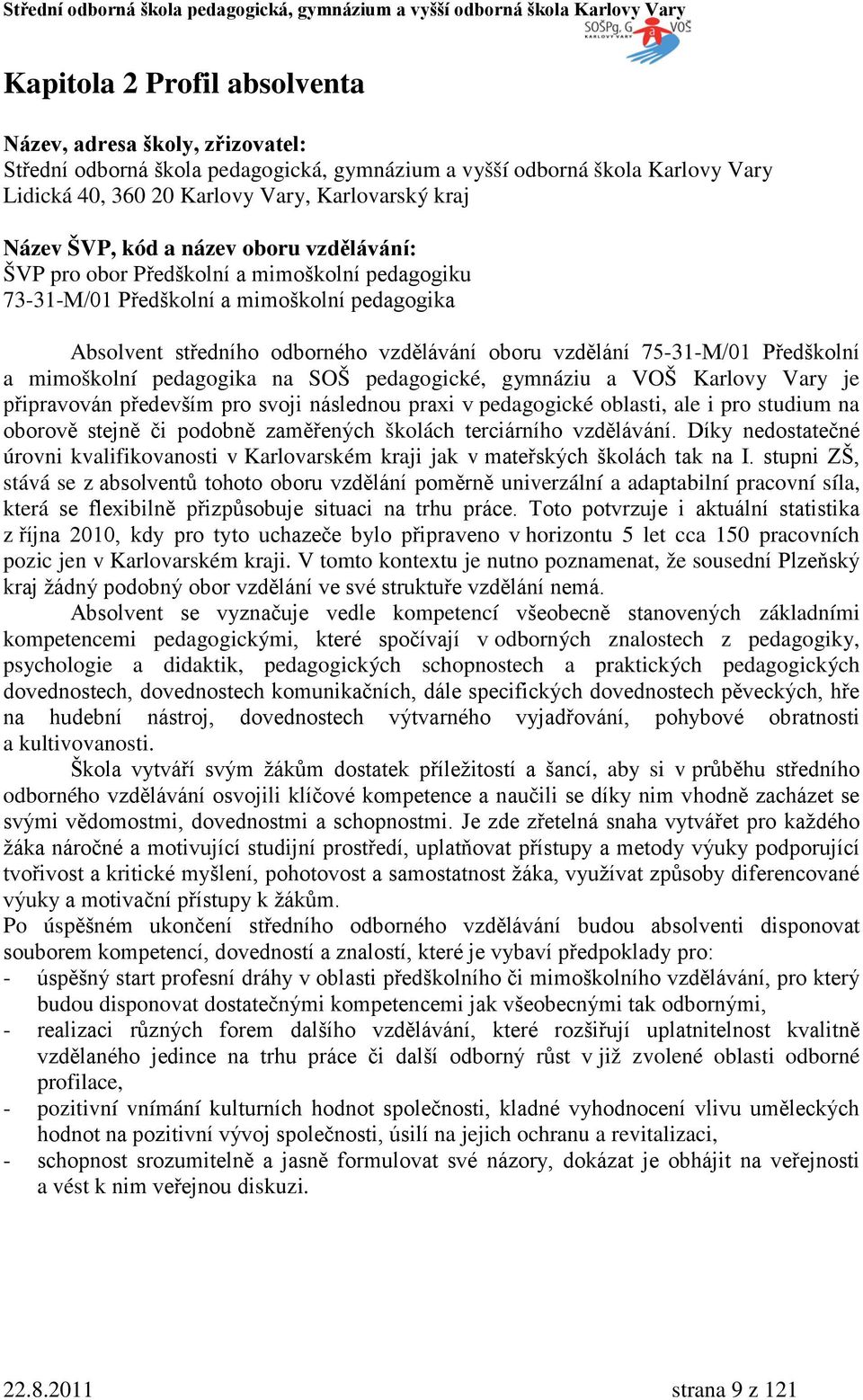 Střední odborná škola pedagogická, gymnázium a vyšší odborná škola Karlovy Vary
SOŠPg, G a VOŠ KARLOVY VARY

Kapitola 2 Profil absolventa

Název, adresa školy, zřizovatel:
Střední odborná škola pedagogická, gymnázium a vyšší odborná škola Karlovy Vary
Lidická 40, 360 20 Karlovy Vary, Karlovarský kraj

Název ŠVP, kód a název oboru vzdělávání:
ŠVP pro obor Předškolní a mimoškolní pedagogiku
73-31-M/01 Předškolní a mimoškolní pedagogika

Absolvent středního odborného vzdělávání oboru vzdělání 75-31-M/01 Předškolní a mimoškolní pedagogika na SOŠ pedagogické, gymnáziu a VOŠ Karlovy Vary je připravován především pro svoji následnou praxi v pedagogické oblasti, ale i pro studium na oborově stejně či podobně zaměřených školách terciárního vzdělávání. Díky nedostatečné úrovni kvalifikovanosti v Karlovarském kraji jak v mateřských školách tak na I. stupni ZŠ, stává se z absolventů tohoto oboru vzdělání poměrně univerzální a adaptabilní pracovní síla, která se flexibilně přizpůsobuje situaci na trhu práce. Toto potvrzuje i aktuální statistika z října 2010, kdy pro tyto uchazeče bylo připraveno v horizontu 5 let cca 150 pracovních pozic jen v Karlovarském kraji. V tomto kontextu je nutno poznamenat, že sousední Plzeňský kraj žádný podobný obor vzdělání ve své struktuře vzdělání nemá.
Absolvent se vyznačuje vedle kompetencí všeobecně stanovených základními kompetencemi pedagogickými, které spočívají v odborných znalostech z pedagogiky, psychologie a didaktik, pedagogických schopnostech a praktických pedagogických dovednostech, dovednostech komunikačních, dále specifických dovednostech pěveckých, hře na hudební nástroj, dovednostech výtvarného vyjadřování, pohybové obratnosti a kultivovanosti.
Škola vytváří svým žákům dostatek příležitostí a šancí, aby si v průběhu středního odborného vzdělávání osvojili klíčové kompetence a naučili se díky nim vhodně zacházet se svými vědomostmi, dovednostmi a schopnostmi. Je zde zřetelná snaha vytvářet pro každého žáka náročné a motivující studijní prostředí, uplatňovat přístupy a metody výuky podporující tvořivost a kritické myšlení, pohotovost a samostatnost žáka, využívat způsoby diferencované výuky a motivační přístupy k žákům.
Po úspěšném ukončení středního odborného vzdělávání budou absolventi disponovat souborem kompetencí, dovedností a znalostí, které je vybaví předpoklady pro:
- úspěšný start profesní dráhy v oblasti předškolního či mimoškolního vzdělávání, pro který budou disponovat dostatečnými kompetencemi jak všeobecnými tak odbornými,
- realizaci různých forem dalšího vzdělávání, které rozšiřují uplatnitelnost kvalitně vzdělaného jedince na trhu práce či další odborný růst v již zvolené oblasti odborné profilace,
- pozitivní vnímání kulturních hodnot společnosti, kladné vyhodnocení vlivu uměleckých hodnot na pozitivní vývoj společnosti, úsilí na jejich ochranu a revitalizaci,
- schopnost srozumitelně a jasně formulovat své názory, dokázat je obhájit na veřejnosti a vést k nim veřejnou diskuzi.

22.8.2011 strana 9 z 121